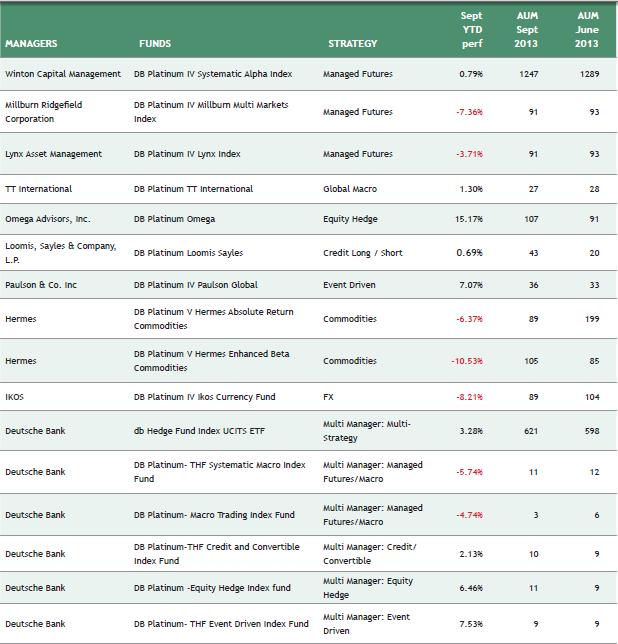 | MANAGERS | FUNDS | STRATEGY | Sept YTD perf | AUM Sept 2013 | AUM June 2013 |
|---|---|---|---|---|---|
| Winton Capital Management | DB Platinum IV Systematic Alpha Index | Managed Futures | 0.79% | 1247 | 1289 |
| Millburn Ridgefield Corporation | DB Platinum IV Millburn Multi Markets Index | Managed Futures | -7.36% | 91 | 93 |
| Lynx Asset Management | DB Platinum IV Lynx Index | Managed Futures | -3.71% | 91 | 93 |
| TT International | DB Platinum TT International | Global Macro | 1.30% | 27 | 28 |
| Omega Advisors, Inc. | DB Platinum Omega | Equity Hedge | 15.17% | 107 | 91 |
| Loomis, Sayles & Company, L.P. | DB Platinum Loomis Sayles | Credit Long / Short | 0.69% | 43 | 20 |
| Paulson & Co. Inc | DB Platinum IV Paulson Global | Event Driven | 7.07% | 36 | 33 |
| Hermes | DB Platinum V Hermes Absolute Return Commodities | Commodities | -6.37% | 89 | 199 |
| Hermes | DB Platinum V Hermes Enhanced Beta Commodities | Commodities | -10.53% | 105 | 85 |
| IKOS | DB Platinum IV Ikos Currency Fund | FX | -8.21% | 89 | 104 |
| Deutsche Bank | db Hedge Fund Index UCITS ETF | Multi Manager: Multi-Strategy | 3.28% | 621 | 598 |
| Deutsche Bank | DB Platinum- THF Systematic Macro Index Fund | Multi Manager: Managed Futures/Macro | -5.74% | 11 | 12 |
| Deutsche Bank | DB Platinum- Macro Trading Index Fund | Multi Manager: Managed Futures/Macro | -4.74% | 3 | 6 |
| Deutsche Bank | DB Platinum-THF Credit and Convertible Index Fund | Multi Manager: Credit/ Convertible | 2.13% | 10 | 9 |
| Deutsche Bank | DB Platinum -Equity Hedge Index fund | Multi Manager: Equity Hedge | 6.46% | 11 | 9 |
| Deutsche Bank | DB Platinum- THF Event Driven Index Fund | Multi Manager: Event Driven | 7.53% | 9 | 9 |